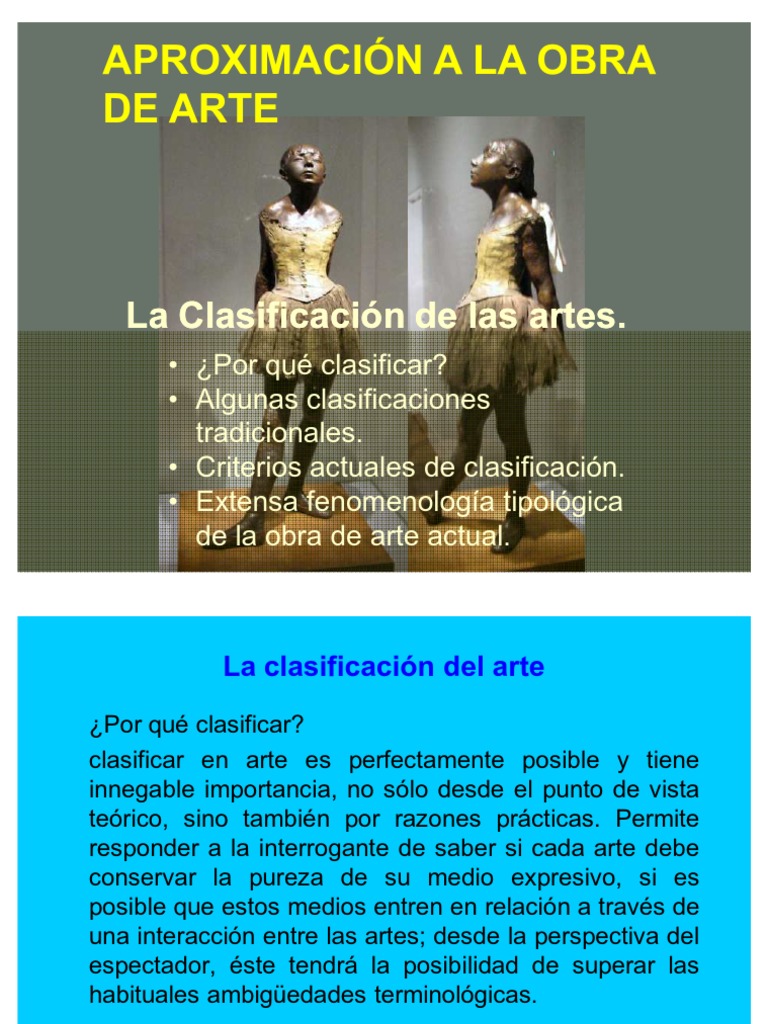 APROXIMACIÓN A LA OBRA DE ARTE

La Clasificación de las artes.

• ¿Por qué clasificar?
• Algunas clasificaciones tradicionales.
• Criterios actuales de clasificación.
• Extensa fenomenología tipológica de la obra de arte actual.

La clasificación del arte

¿Por qué clasificar?

clasificar en arte es perfectamente posible y tiene innegable importancia, no sólo desde el punto de vista teórico, sino también por razones prácticas. Permite responder a la interrogante de saber si cada arte debe conservar la pureza de su medio expresivo, si es posible que estos medios entren en relación a través de una interacción entre las artes; desde la perspectiva del espectador, éste tendrá la posibilidad de superar las habituales ambigüedades terminológicas.